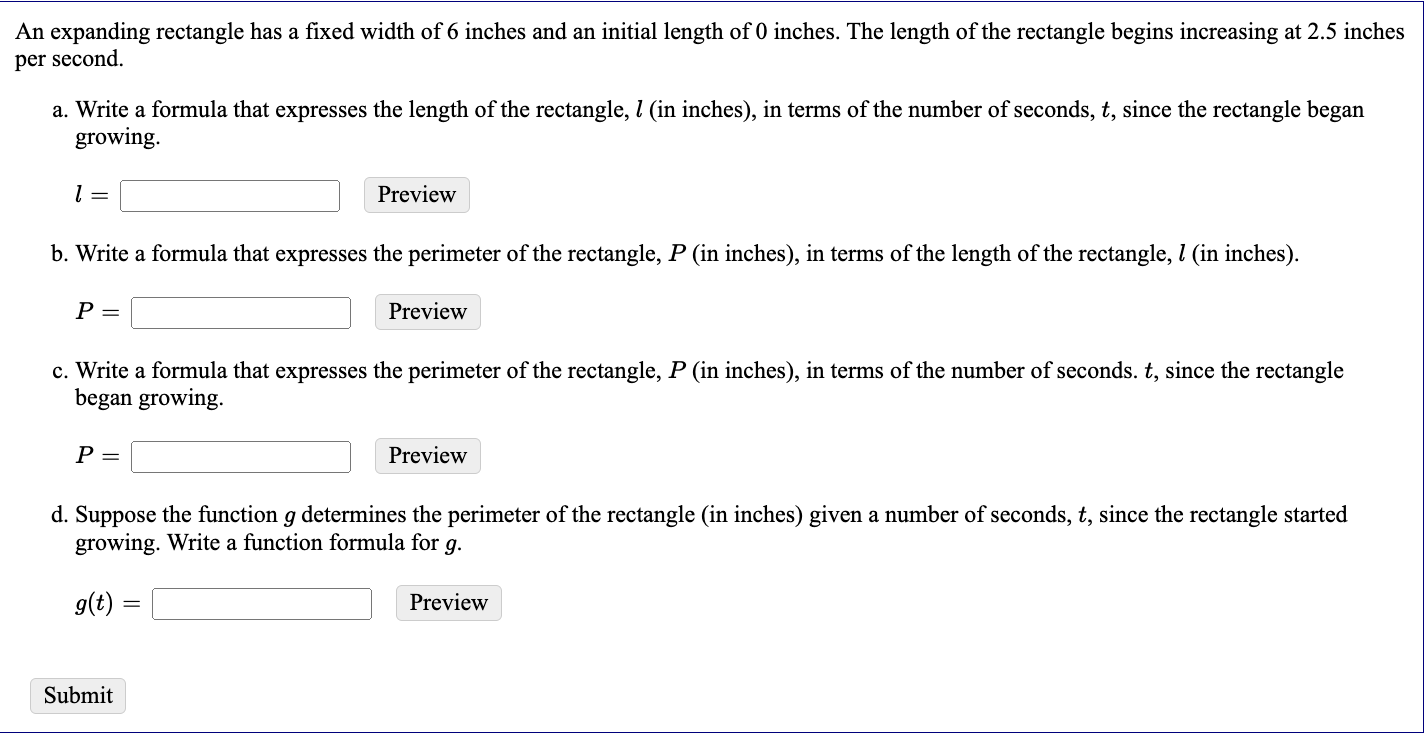 An expanding rectangle has a fixed width of 6 inches and an initial length of 0 inches. The length of the rectangle begins increasing at 2.5 inches per second.

a. Write a formula that expresses the length of the rectangle, $l$ (in inches), in terms of the number of seconds, $t$, since the rectangle began growing.

$l =$ Preview

b. Write a formula that expresses the perimeter of the rectangle, $P$ (in inches), in terms of the length of the rectangle, $l$ (in inches).

$P =$ Preview

c. Write a formula that expresses the perimeter of the rectangle, $P$ (in inches), in terms of the number of seconds. $t$, since the rectangle began growing.

$P =$ Preview

d. Suppose the function $g$ determines the perimeter of the rectangle (in inches) given a number of seconds, $t$, since the rectangle started growing. Write a function formula for $g$.

$g(t) =$ Preview

Submit